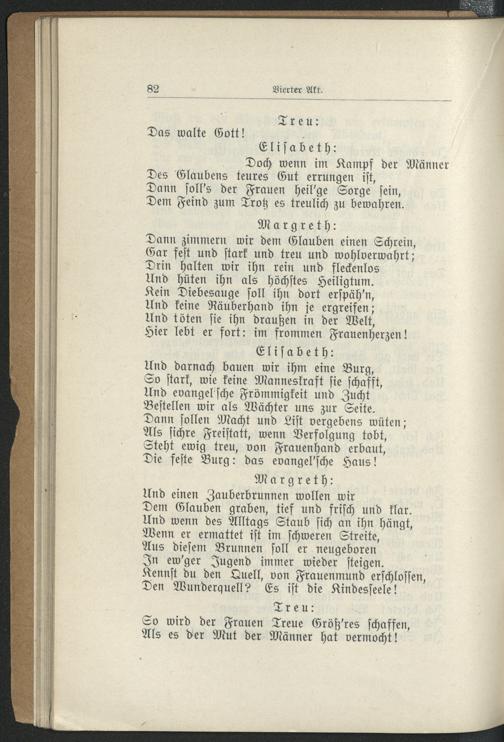 82 Vierter Akt.

Treu:
Das walte Gott!

Elisabeth:
Doch wenn im Kampf der Männer
Des Glaubens teures Gut errungen ist,
Dann soll's der Frauen heil'ge Sorge sein,
Dem Feind zum Trotz es treulich zu bewahren.

Margreth:
Dann zimmern wir dem Glauben einen Schrein,
Gar fest und stark und treu und wohlverwahrt;
Drin halten wir ihn rein und fleckenlos
Und hüten ihn als höchstes Heiligtum.
Kein Diebesauge soll ihn dort erspäh'n,
Und keine Räuberhand ihn je ergreifen;
Und töten sie ihn draußen in der Welt,
Hier lebt er fort: im frommen Frauenherzen!

Elisabeth:
Und darnach bauen wir ihm eine Burg,
So stark, wie keine Manneskraft sie schafft,
Und evangel'sche Frömmigkeit und Zucht
Bestellen wir als Wächter uns zur Seite.
Dann sollen Macht und List vergebens wüten;
Als sichre Freistatt, wenn Verfolgung tobt,
Steht ewig treu, von Frauenhand erbaut,
Die feste Burg: das evangel'sche Haus!

Margreth:
Und einen Zauberbrunnen wollen wir
Dem Glauben graben, tief und frisch und klar.
Und wenn des Alltags Staub sich an ihn hängt,
Wenn er ermattet ist im schweren Streite,
Aus diesem Brunnen soll er neugeboren
In ew'ger Jugend immer wieder steigen.
Kennst du den Quell, von Frauenmund erschlossen,
Den Wunderquell? Es ist die Kindesseele!

Treu:
So wird der Frauen Treue Größ'res schaffen,
Als es der Mut der Männer hat vermocht!